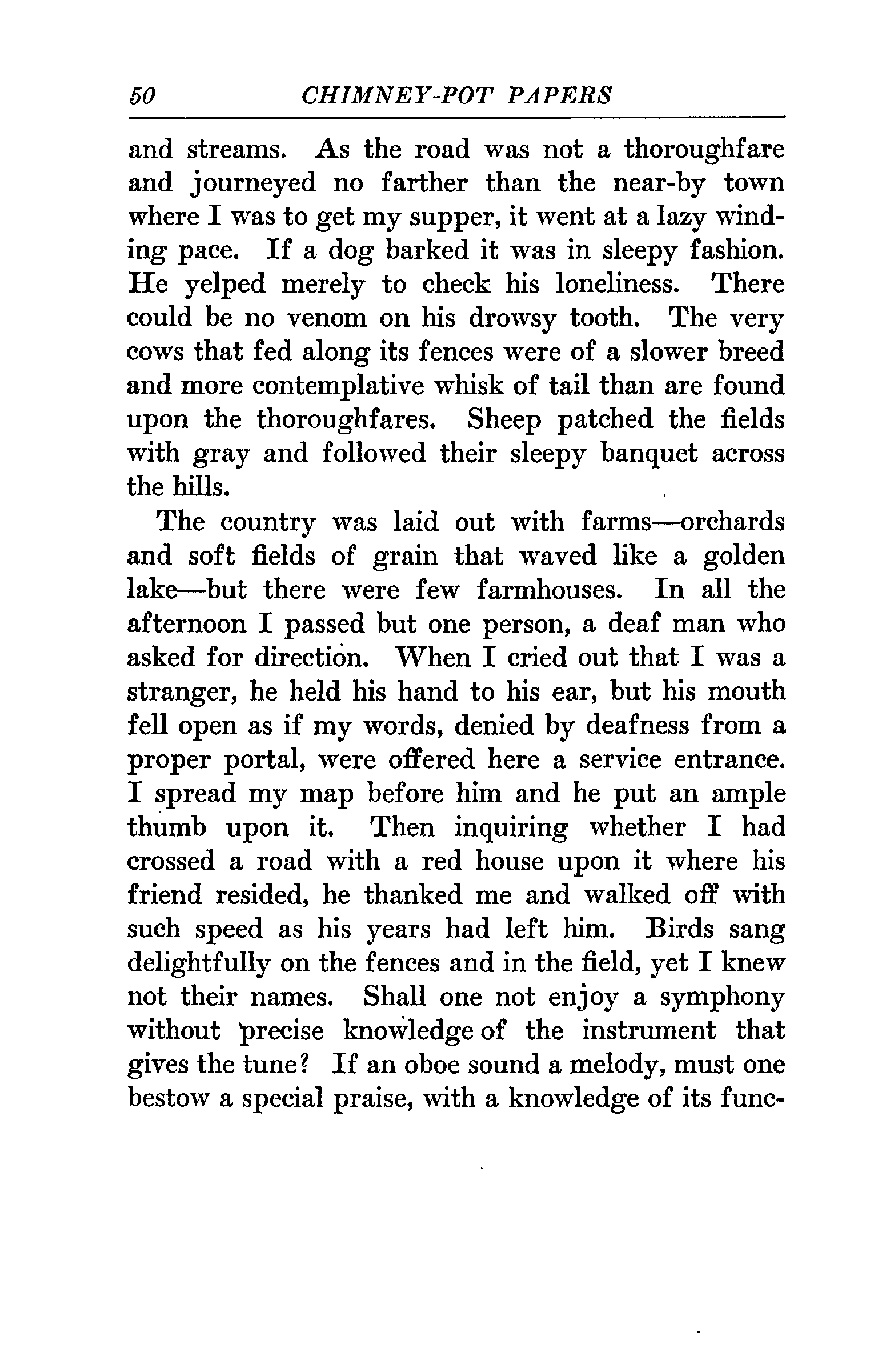 50 CHIMNEY-POT PAPERS

and streams. As the road was not a thoroughfare and journeyed no farther than the near-by town where I was to get my supper, it went at a lazy winding pace. If a dog barked it was in sleepy fashion. He yelped merely to check his loneliness. There could be no venom on his drowsy tooth. The very cows that fed along its fences were of a slower breed and more contemplative whisk of tail than are found upon the thoroughfares. Sheep patched the fields with gray and followed their sleepy banquet across the hills.

The country was laid out with farms—orchards and soft fields of grain that waved like a golden lake—but there were few farmhouses. In all the afternoon I passed but one person, a deaf man who asked for direction. When I cried out that I was a stranger, he held his hand to his ear, but his mouth fell open as if my words, denied by deafness from a proper portal, were offered here a service entrance. I spread my map before him and he put an ample thumb upon it. Then inquiring whether I had crossed a road with a red house upon it where his friend resided, he thanked me and walked off with such speed as his years had left him. Birds sang delightfully on the fences and in the field, yet I knew not their names. Shall one not enjoy a symphony without precise knowledge of the instrument that gives the tune? If an oboe sound a melody, must one bestow a special praise, with a knowledge of its func-